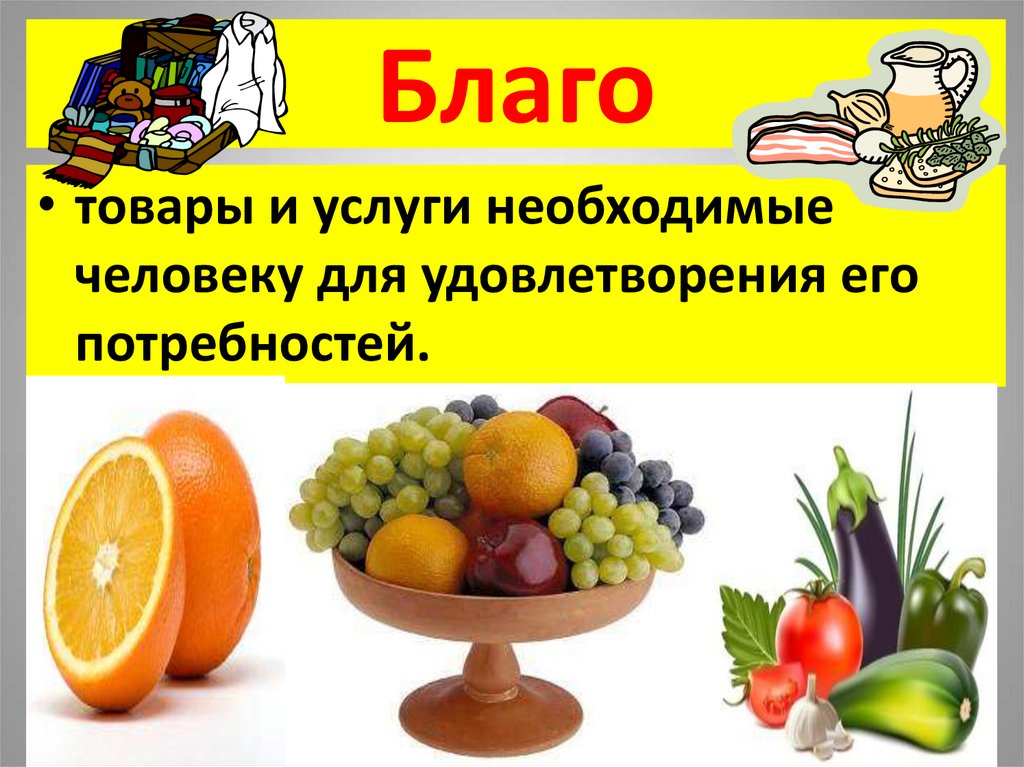 Благо

• товары и услуги необходимые человеку для удовлетворения его потребностей.